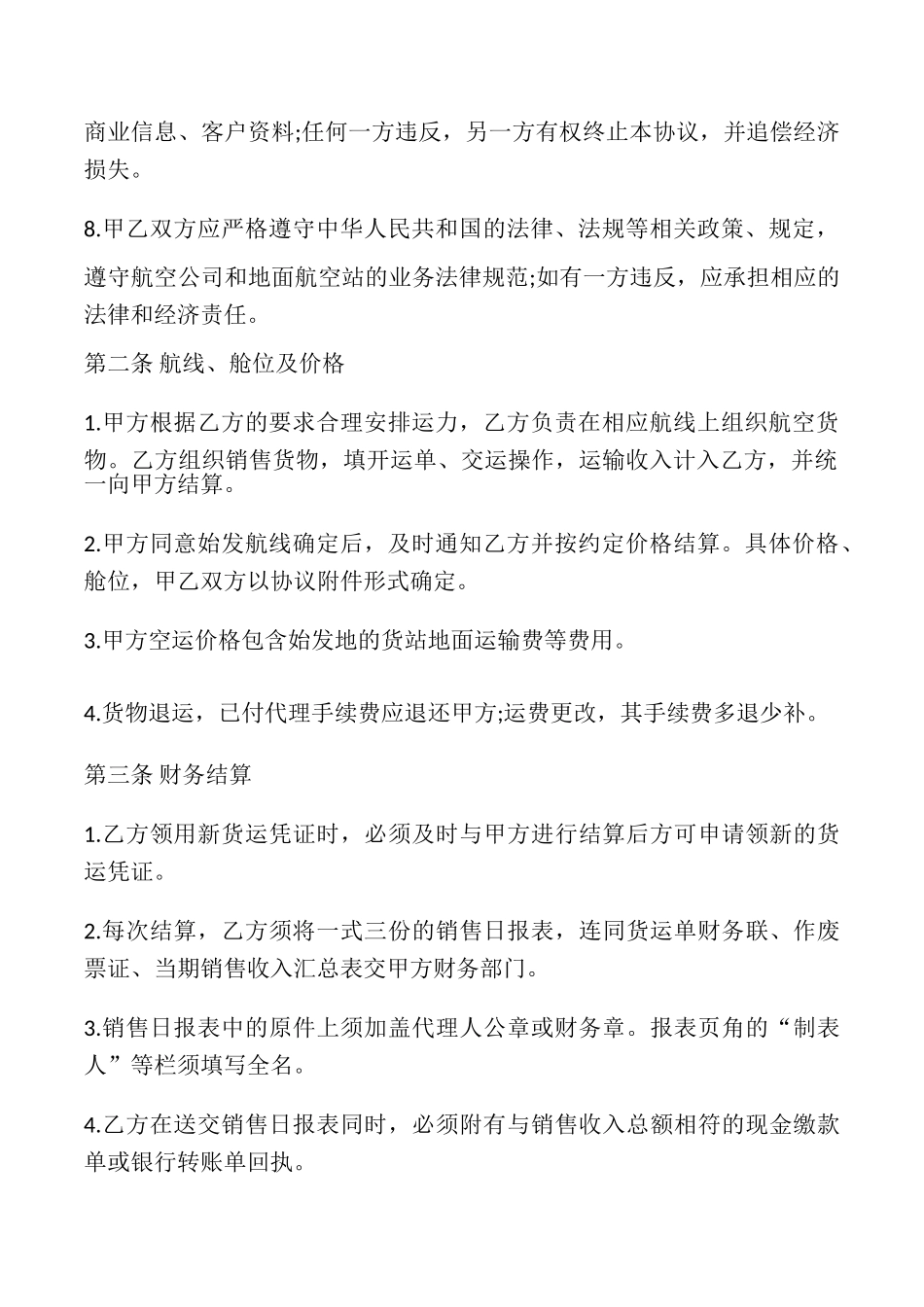 商业信息、客户资料;任何一方违反，另一方有权终止本协议，并追偿经济损失。

8.甲乙双方应严格遵守中华人民共和国的法律、法规等相关政策、规定，

遵守航空公司和地面航空站的业务法律规范;如有一方违反，应承担相应的法律和经济责任。

第二条 航线、舱位及价格

1.甲方根据乙方的要求合理安排运力，乙方负责在相应航线上组织航空货物。乙方组织销售货物，填开运单、交运操作，运输收入计入乙方，并统一向甲方结算。

2.甲方同意始发航线确定后，及时通知乙方并按约定价格结算。具体价格、舱位，甲乙双方以协议附件形式确定。

3.甲方空运价格包含始发地的货站地面运输费等费用。

4.货物退运，已付代理手续费应退还甲方;运费更改，其手续费多退少补。

第三条 财务结算

1.乙方领用新货运凭证时，必须及时与甲方进行结算后方可申请领新的货运凭证。

2.每次结算，乙方须将一式三份的销售日报表，连同货运单财务联、作废票证、当期销售收入汇总表交甲方财务部门。

3.销售日报表中的原件上须加盖代理人公章或财务章。报表页角的“制表人”等栏须填写全名。

4.乙方在送交销售日报表同时，必须附有与销售收入总额相符的现金缴款单或银行转账单回执。